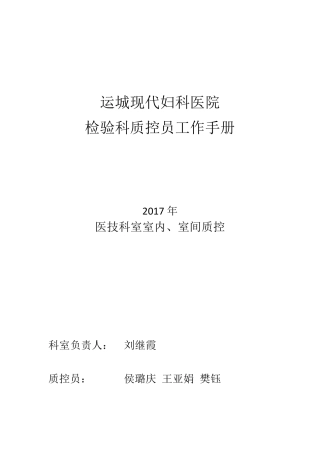 运城现代妇科医院
检验科质控员工作手册

2017 年
医技科室室内、室间质控

科室负责人：　刘继霞

质控员：　侯璐庆　王亚娟　樊钰